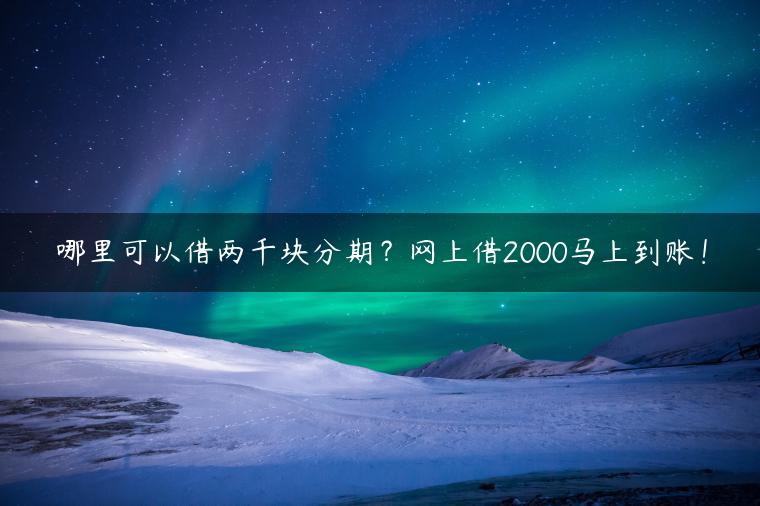 哪里可以借两千块分期？网上借2000马上到账！